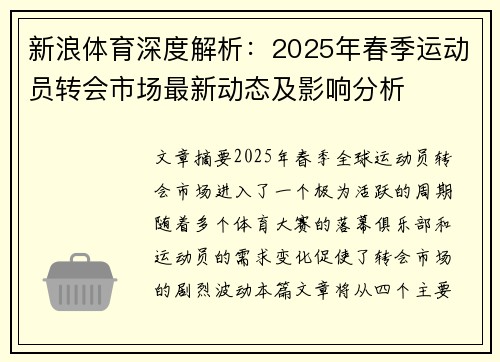 新浪体育深度解析：2025年春季运动员转会市场最新动态及影响分析

文章摘要2025年春季全球运动员转会市场进入了一个极为活跃的周期随着多个体育大赛的落幕俱乐部和运动员的需求变化促使了转会市场的剧烈波动本篇文章将从四个主要